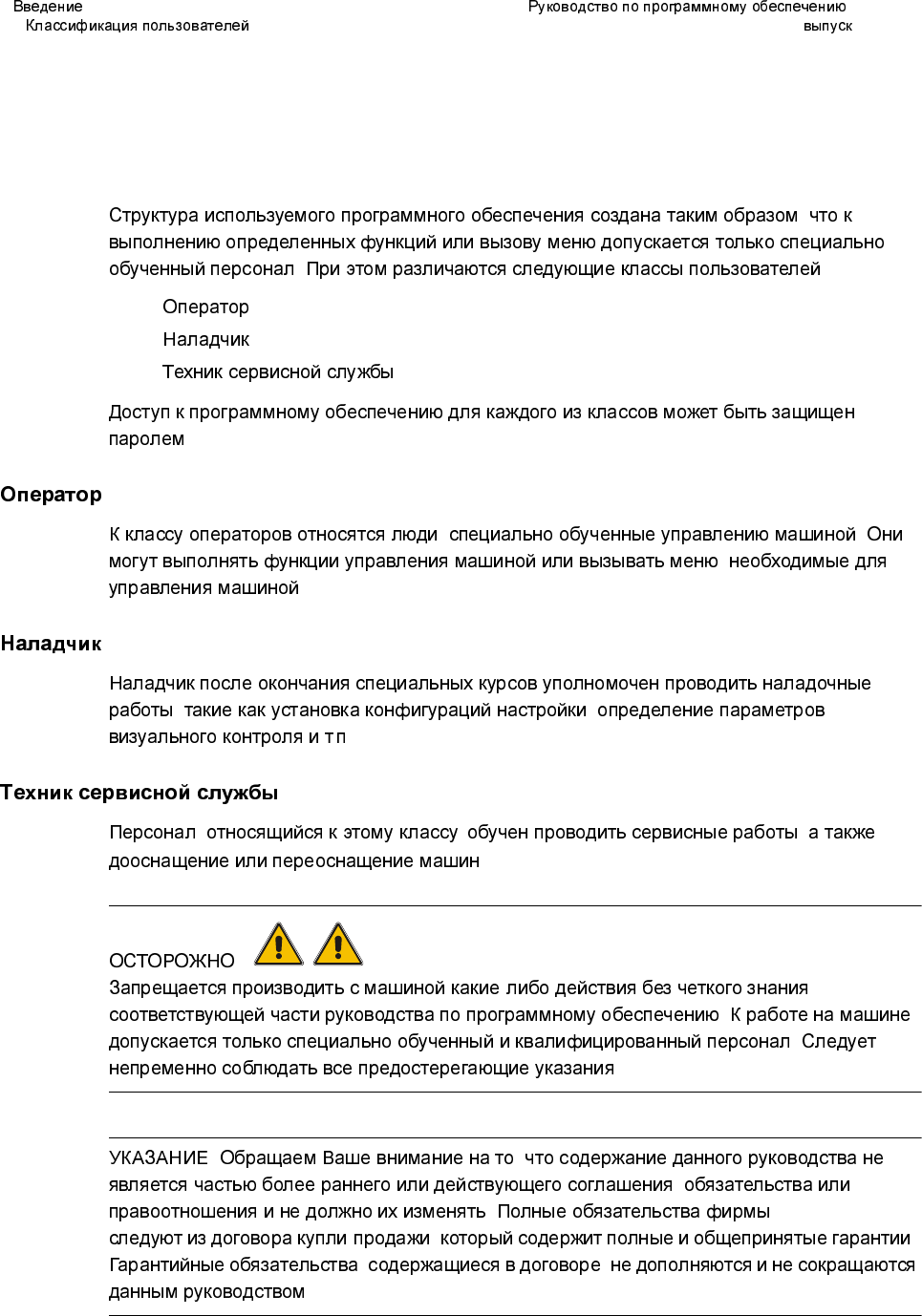 Введение
Классификация пользователей

Руководство по программному обеспечению
выпуск

Структура используемого программного обеспечения создана таким образом что к выполнению определенных функций или вызову меню допускается только специально обученный персонал При этом различаются следующие классы пользователей

Оператор

Наладчик

Техник сервисной службы

Доступ к программному обеспечению для каждого из классов может быть защищен паролем

Оператор

К классу операторов относятся люди специально обученные управлению машиной Они могут выполнять функции управления машиной или вызывать меню необходимые для управления машиной

Наладчик

Наладчик после окончания специальных курсов уполномочен проводить наладочные работы такие как установка конфигураций настройки определение параметров визуального контроля и т п

Техник сервисной службы

Персонал относящийся к этому классу обучен проводить сервисные работы а также дооснащение или переоснащение машин

ОСТОРОЖНО
Запрещается производить с машиной какие либо действия без четкого знания соответствующей части руководства по программному обеспечению К работе на машине допускается только специально обученный и квалифицированный персонал Следует непременно соблюдать все предостерегающие указания

УКАЗАНИЕ Обращаем Ваше внимание на то что содержание данного руководства не является частью более раннего или действующего соглашения обязательства или правоотношения и не должно их изменять Полные обязательства фирмы следуют из договора купли продажи который содержит полные и общепринятые гарантии Гарантийные обязательства содержащиеся в договоре не дополняются и не сокращаются данным руководством